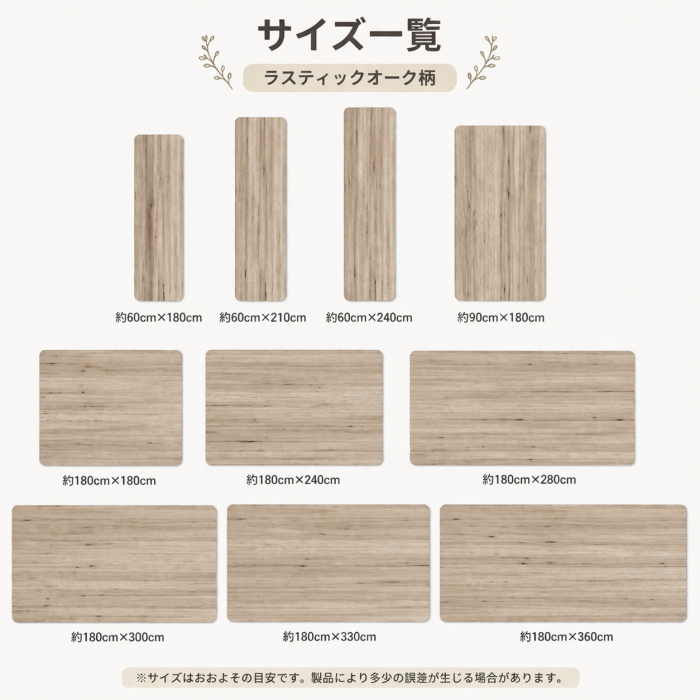 サイズ一覧

ラスティックオーク柄

約60cm×180cm

約60cm×210cm

約60cm×240cm

約90cm×180cm

約180cm×180cm

約180cm×240cm

約180cm×280cm

約180cm×300cm

約180cm×330cm

約180cm×360cm

※サイズはおおよその目安です。製品により多少の誤差が生じる場合があります。